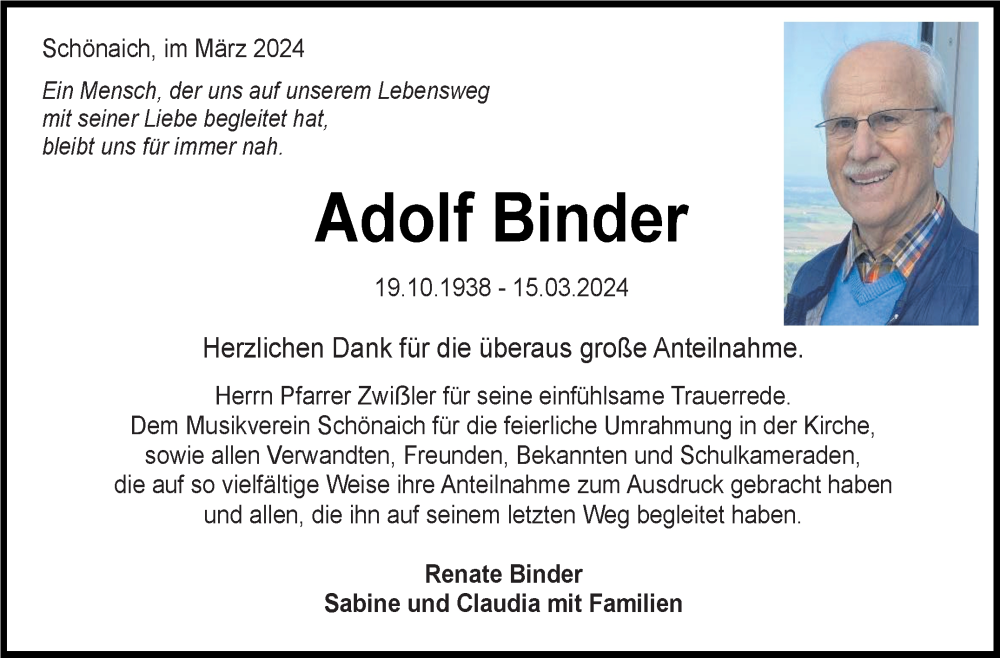 Schönaich, im März 2024

Ein Mensch, der uns auf unserem Lebensweg mit seiner Liebe begleitet hat, bleibt uns für immer nah.

Adolf Binder

19.10.1938 - 15.03.2024

Herzlichen Dank für die überaus große Anteilnahme.

Herrn Pfarrer Zwißler für seine einfühlsame Trauerrede. Dem Musikverein Schönaich für die feierliche Umrahmung in der Kirche, sowie allen Verwandten, Freunden, Bekannten und Schulkameraden, die auf so vielfältige Weise ihre Anteilnahme zum Ausdruck gebracht haben und allen, die ihn auf seinem letzten Weg begleitet haben.

Renate Binder
Sabine und Claudia mit Familien